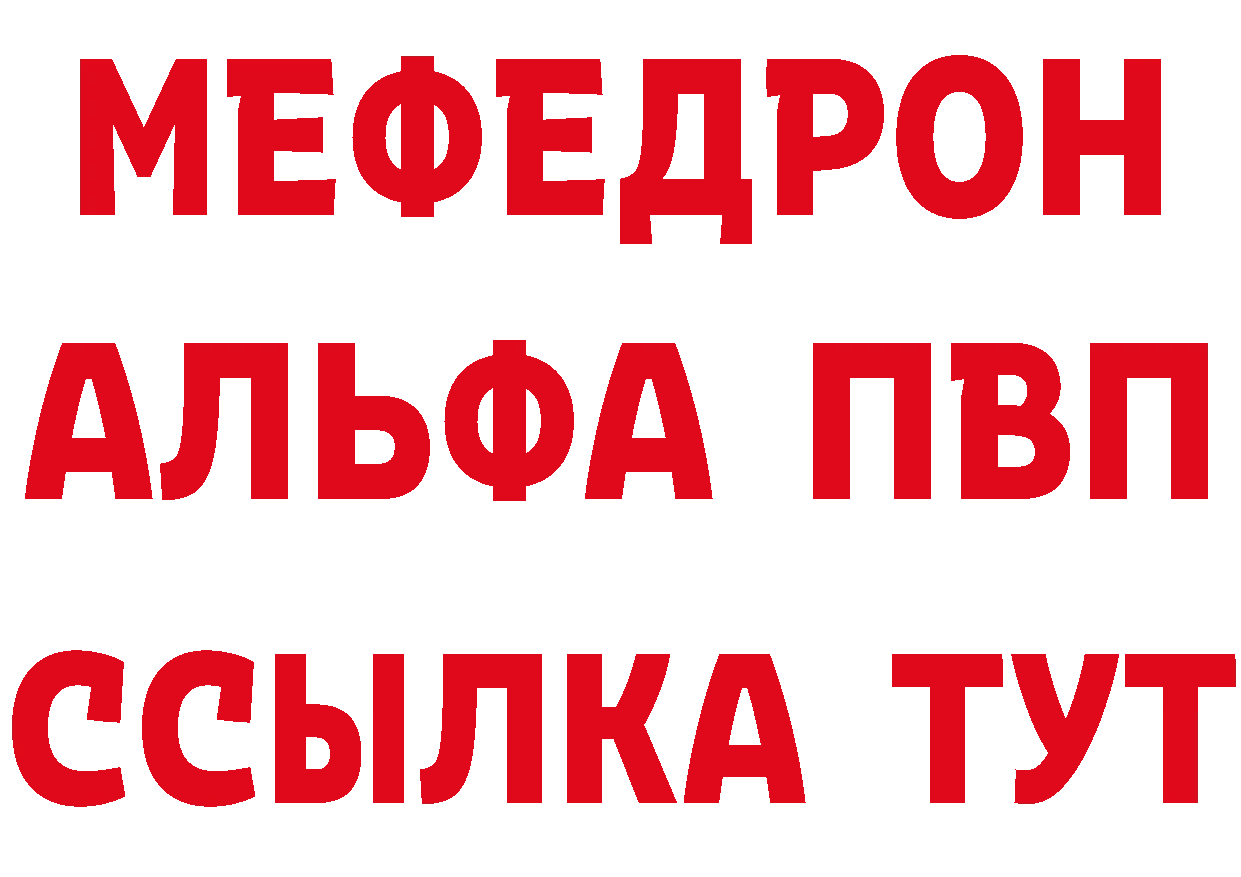 МЕФЕДРОН
АЛЬФА ПВП
ССЫЛКА ТУТ